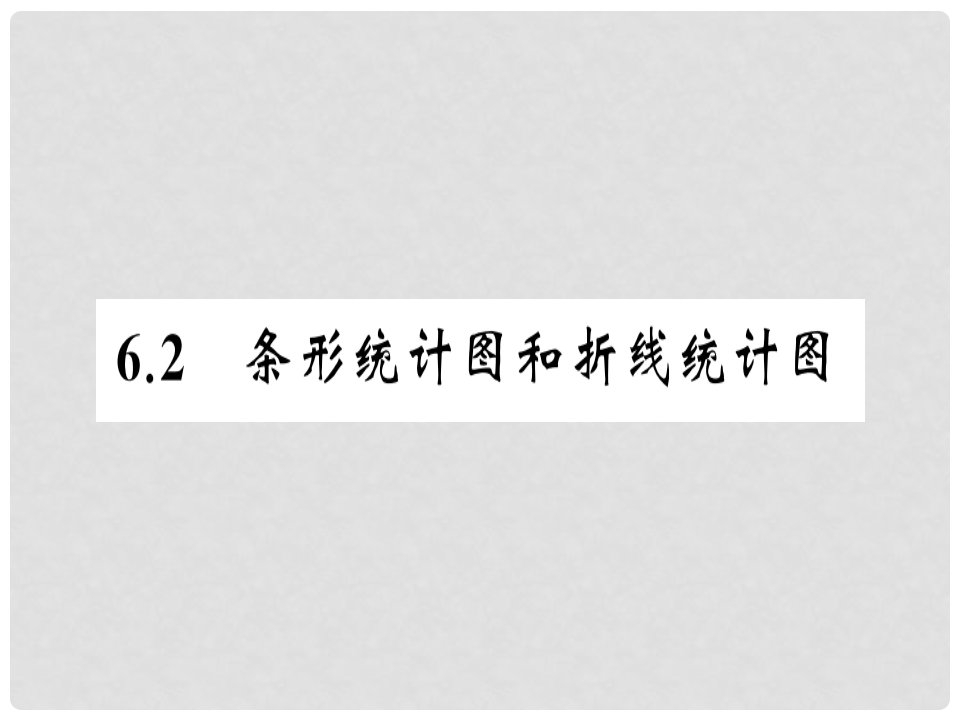 6.2　条形统计图和折线统计图